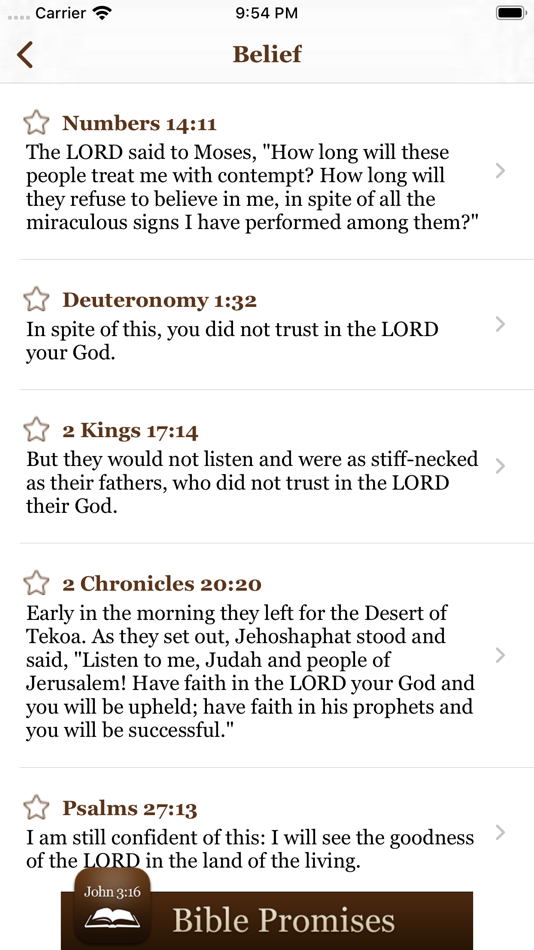 Carrier 9:54 PM

Belief

Numbers 14:11
The LORD said to Moses, "How long will these people treat me with contempt? How long will they refuse to believe in me, in spite of all the miraculous signs I have performed among them?"

Deuteronomy 1:32
In spite of this, you did not trust in the LORD your God.

2 Kings 17:14
But they would not listen and were as stiff-necked as their fathers, who did not trust in the LORD their God.

2 Chronicles 20:20
Early in the morning they left for the Desert of Tekoa. As they set out, Jehoshaphat stood and said, "Listen to me, Judah and people of Jerusalem! Have faith in the LORD your God and you will be upheld; have faith in his prophets and you will be successful."

Psalms 27:13
I am still confident of this: I will see the goodness of the LORD in the land of the living.

John 3:16
Bible Promises